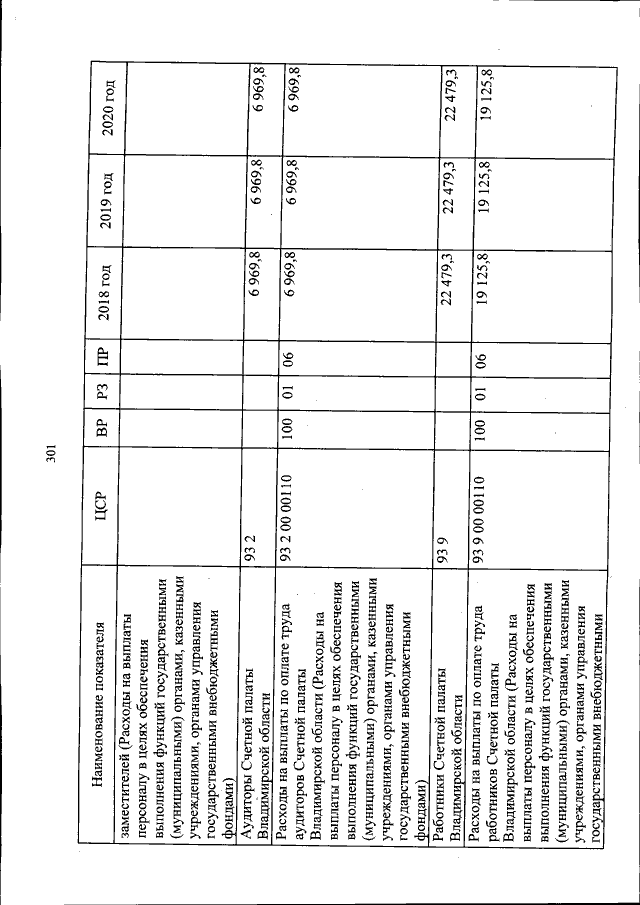 301

| Наименование показателя | ЦСР | ВР | РЗ | ПР | 2018 год | 2019 год | 2020 год |
|---|---|---|---|---|---|---|---|
| заместителей (Расходы на выплаты персоналу в целях обеспечения выполнения функций государственными (муниципальными) органами, казенными учреждениями, органами управления государственными внебюджетными фондами) | | | | | | | |
| Аудиторы Счетной палаты Владимирской области | 93 2 | | | | 6 969,8 | 6 969,8 | 6 969,8 |
| Расходы на выплаты по оплате труда аудиторов Счетной палаты Владимирской области (Расходы на выплаты персоналу в целях обеспечения выполнения функций государственными (муниципальными) органами, казенными учреждениями, органами управления государственными внебюджетными фондами) | 93 2 00 00110 | 100 | 01 | 06 | 6 969,8 | 6 969,8 | 6 969,8 |
| Работники Счетной палаты Владимирской области | 93 9 | | | | 22 479,3 | 22 479,3 | 22 479,3 |
| Расходы на выплаты по оплате труда работников Счетной палаты Владимирской области (Расходы на выплаты персоналу в целях обеспечения выполнения функций государственными (муниципальными) органами, казенными учреждениями, органами управления государственными внебюджетными | 93 9 00 00110 | 100 | 01 | 06 | 19 125,8 | 19 125,8 | 19 125,8 |